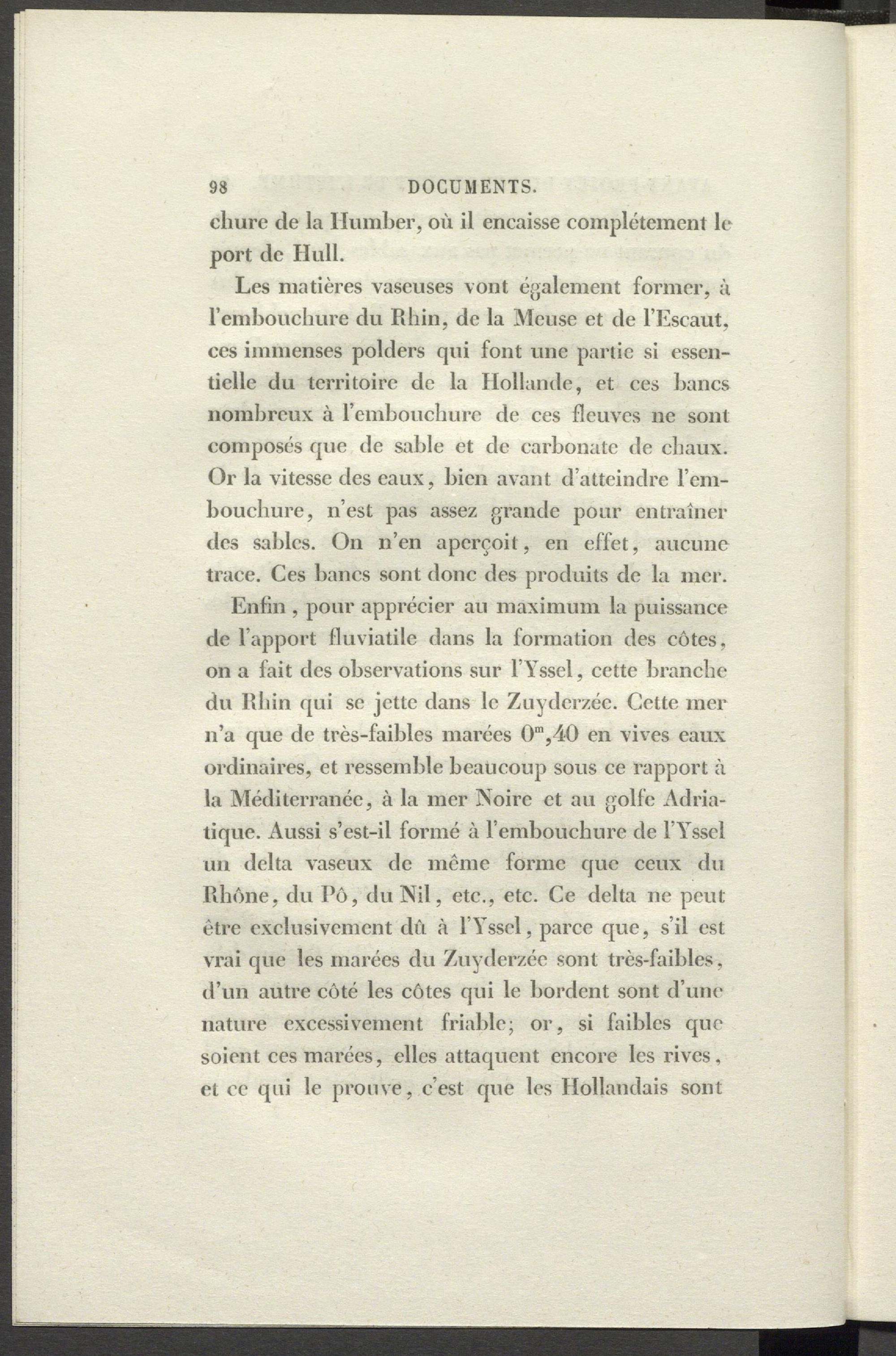 98 DOCUMENTS.

chure de la Humber, où il encaisse complétement le port de Hull.

Les matières vaseuses vont également former, à l'embouchure du Rhin, de la Meuse et de l'Escaut, ces immenses polders qui font une partie si essentielle du territoire de la Hollande, et ces bancs nombreux à l'embouchure de ces fleuves ne sont composés que de sable et de carbonate de chaux. Or la vitesse des eaux, bien avant d'atteindre l'embouchure, n'est pas assez grande pour entraîner des sables. On n'en aperçoit, en effet, aucune trace. Ces bancs sont donc des produits de la mer.

Enfin, pour apprécier au maximum la puissance de l'apport fluviatile dans la formation des côtes, on a fait des observations sur l'Yssel, cette branche du Rhin qui se jette dans le Zuyderzée. Cette mer n'a que de très-faibles marées $0^m,40$ en vives eaux ordinaires, et ressemble beaucoup sous ce rapport à la Méditerranée, à la mer Noire et au golfe Adriatique. Aussi s'est-il formé à l'embouchure de l'Yssel un delta vaseux de même forme que ceux du Rhône, du Pô, du Nil, etc., etc. Ce delta ne peut être exclusivement dû à l'Yssel, parce que, s'il est vrai que les marées du Zuyderzée sont très-faibles, d'un autre côté les côtes qui le bordent sont d'une nature excessivement friable; or, si faibles que soient ces marées, elles attaquent encore les rives, et ce qui le prouve, c'est que les Hollandais sont